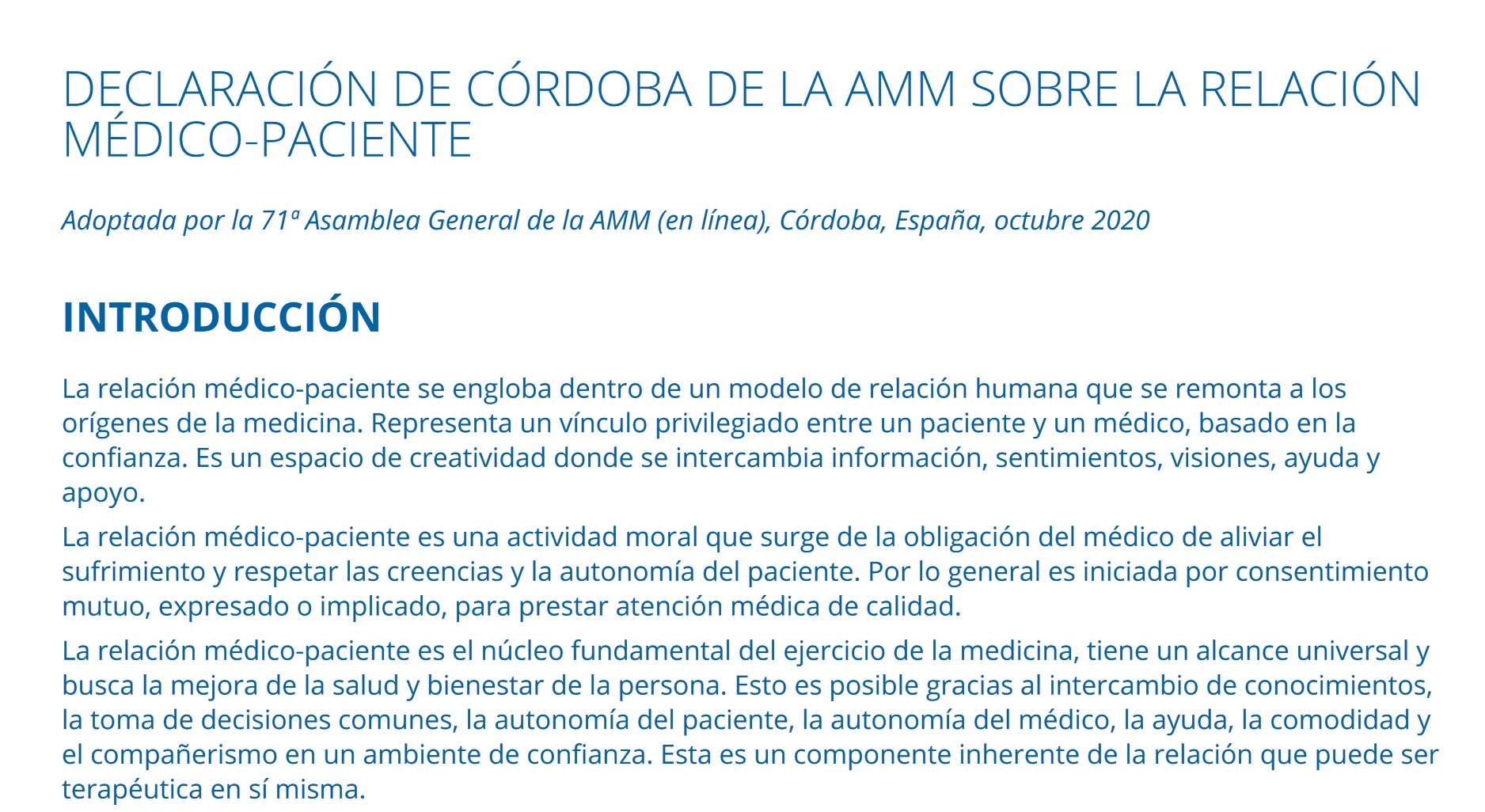 DECLARACIÓN DE CÓRDOBA DE LA AMM SOBRE LA RELACIÓN MÉDICO-PACIENTE

Adoptada por la 71ª Asamblea General de la AMM (en línea), Córdoba, España, octubre 2020

INTRODUCCIÓN

La relación médico-paciente se engloba dentro de un modelo de relación humana que se remonta a los orígenes de la medicina. Representa un vínculo privilegiado entre un paciente y un médico, basado en la confianza. Es un espacio de creatividad donde se intercambia información, sentimientos, visiones, ayuda y apoyo.

La relación médico-paciente es una actividad moral que surge de la obligación del médico de aliviar el sufrimiento y respetar las creencias y la autonomía del paciente. Por lo general es iniciada por consentimiento mutuo, expresado o implicado, para prestar atención médica de calidad.

La relación médico-paciente es el núcleo fundamental del ejercicio de la medicina, tiene un alcance universal y busca la mejora de la salud y bienestar de la persona. Esto es posible gracias al intercambio de conocimientos, la toma de decisiones comunes, la autonomía del paciente, la autonomía del médico, la ayuda, la comodidad y el compañerismo en un ambiente de confianza. Esta es un componente inherente de la relación que puede ser terapéutica en sí misma.